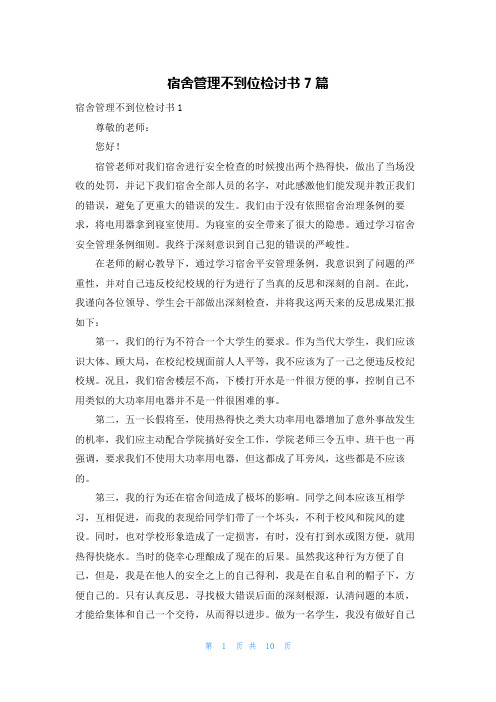 宿舍管理不到位检讨书 7 篇

宿舍管理不到位检讨书 1

尊敬的老师：

您好！

宿管老师对我们宿舍进行安全检查的时候搜出两个热得快，做出了当场没收的处罚，并记下我们宿舍全部人员的名字，对此感激他们能发现并教正我们的错误，避免了更重大的错误的发生。我们由于没有依照宿舍治理条例的要求，将电用器拿到寝室使用。为寝室的安全带来了很大的隐患。通过学习宿舍安全管理条例细则。我终于深刻意识到自己犯的错误的严峻性。

在老师的耐心教导下，通过学习宿舍平安管理条例，我意识到了问题的严重性，并对自己违反校纪校规的行为进行了当真的反思和深刻的自剖。在此，我谨向各位领导、学生会干部做出深刻检查，并将我这两天来的反思成果汇报如下：

第一，我们的行为不符合一个大学生的要求。作为当代大学生，我们应该识大体、顾大局，在校纪校规面前人人平等，我不应该为了一己之便违反校纪校规。况且，我们宿舍楼层不高，下楼打开水是一件很方便的事，控制自己不用类似的大功率用电器并不是一件很困难的事。

第二，五一长假将至，使用热得快之类大功率用电器增加了意外事故发生的机率，我们应主动配合学院搞好安全工作，学院老师三令五申、班干也一再强调，要求我们不使用大功率用电器，但这都成了耳旁风，这些都是不应该的。

第三，我的行为还在宿舍间造成了极坏的影响。同学之间本应该互相学习，互相促进，而我的表现给同学们带了一个坏头，不利于校风和院风的建设。同时，也对学校形象造成了一定损害，有时，没有打到水或图方便，就用热得快烧水。当时的侥幸心理酿成了现在的后果。虽然我这种行为方便了自己，但是，我是在他人的安全之上的自己得利，我是在自私自利的帽子下，方便自己的。只有认真反思，寻找极大错误后面的深刻根源，认清问题的本质，才能给集体和自己一个交待，从而得以进步。做为一名学生，我没有做好自己

第 1 页 共 10 页